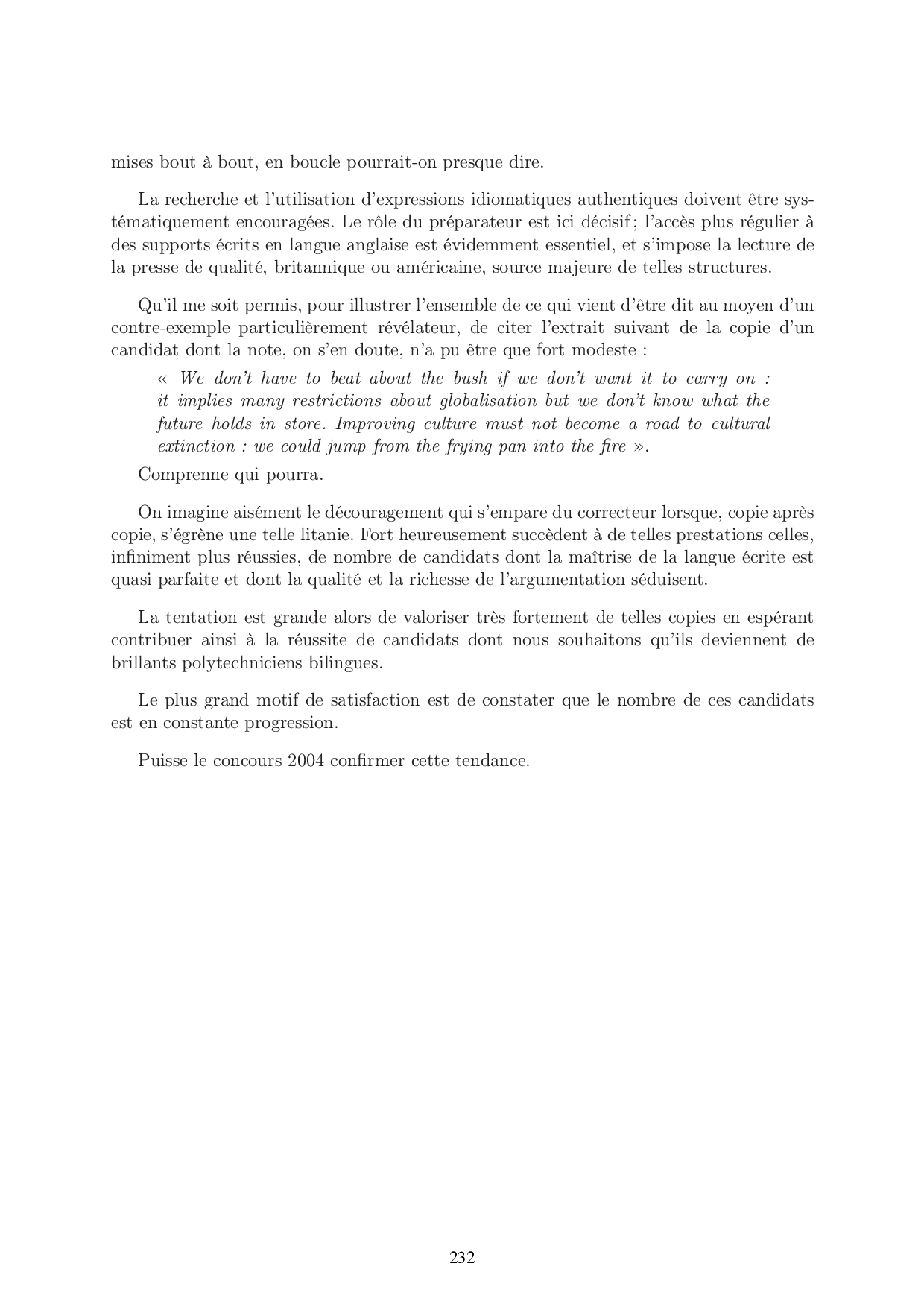 mises bout à bout, en boucle pourrait-on presque dire.

La recherche et l'utilisation d'expressions idiomatiques authentiques doivent être systématiquement encouragées. Le rôle du préparateur est ici décisif ; l'accès plus régulier à des supports écrits en langue anglaise est évidemment essentiel, et s'impose la lecture de la presse de qualité, britannique ou américaine, source majeure de telles structures.

Qu'il me soit permis, pour illustrer l'ensemble de ce qui vient d'être dit au moyen d'un contre-exemple particulièrement révélateur, de citer l'extrait suivant de la copie d'un candidat dont la note, on s'en doute, n'a pu être que fort modeste :

« We don't have to beat about the bush if we don't want it to carry on : it implies many restrictions about globalisation but we don't know what the future holds in store. Improving culture must not become a road to cultural extinction : we could jump from the frying pan into the fire ».

Comprenne qui pourra.

On imagine aisément le découragement qui s'empare du correcteur lorsque, copie après copie, s'égrène une telle litanie. Fort heureusement succèdent à de telles prestations celles, infiniment plus réussies, de nombre de candidats dont la maîtrise de la langue écrite est quasi parfaite et dont la qualité et la richesse de l'argumentation séduisent.

La tentation est grande alors de valoriser très fortement de telles copies en espérant contribuer ainsi à la réussite de candidats dont nous souhaitons qu'ils deviennent de brillants polytechniciens bilingues.

Le plus grand motif de satisfaction est de constater que le nombre de ces candidats est en constante progression.

Puisse le concours 2004 confirmer cette tendance.

232